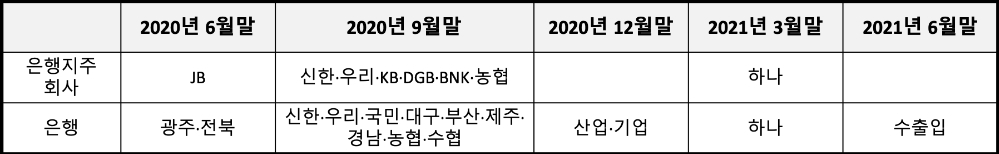 |  | 2020년 6월말 | 2020년 9월말 | 2020년 12월말 | 2021년 3월말 | 2021년 6월말 |
|---|---|---|---|---|---|
| 은행지주 회사 | JB | 신한·우리·KB·DGB·BNK·농협 |  | 하나 |  |
| 은행 | 광주·전북 | 신한·우리·국민·대구·부산·제주·경남·농협·수협 | 산업·기업 | 하나 | 수출입 |